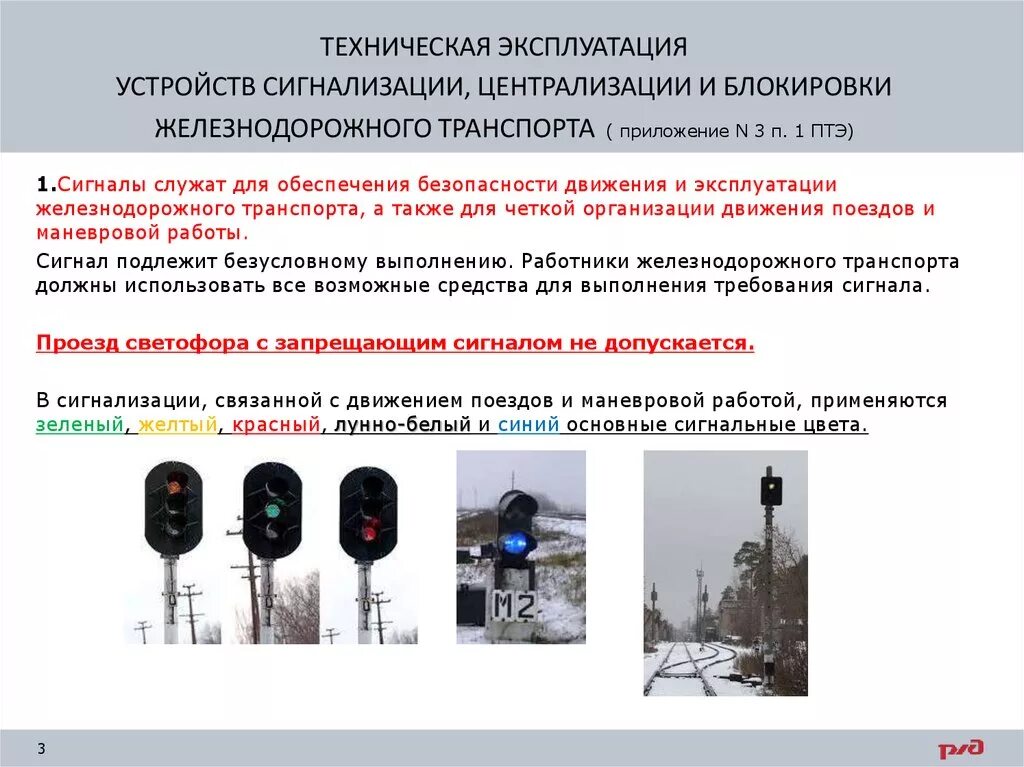 ТЕХНИЧЕСКАЯ ЭКСПЛУАТАЦИЯ
УСТРОЙСТВ СИГНАЛИЗАЦИИ, ЦЕНТРАЛИЗАЦИИ И БЛОКИРОВКИ
ЖЕЛЕЗНОДОРОЖНОГО ТРАНСПОРТА ( приложение N 3 п. 1 ПТЭ)

1.Сигналы служат для обеспечения безопасности движения и эксплуатации железнодорожного транспорта, а также для четкой организации движения поездов и маневровой работы.

Сигнал подлежит безусловному выполнению. Работники железнодорожного транспорта должны использовать все возможные средства для выполнения требования сигнала.

Проезд светофора с запрещающим сигналом не допускается.

В сигнализации, связанной с движением поездов и маневровой работой, применяются зеленый, желтый, красный, лунно-белый и синий основные сигнальные цвета.

М2

3

РЖД